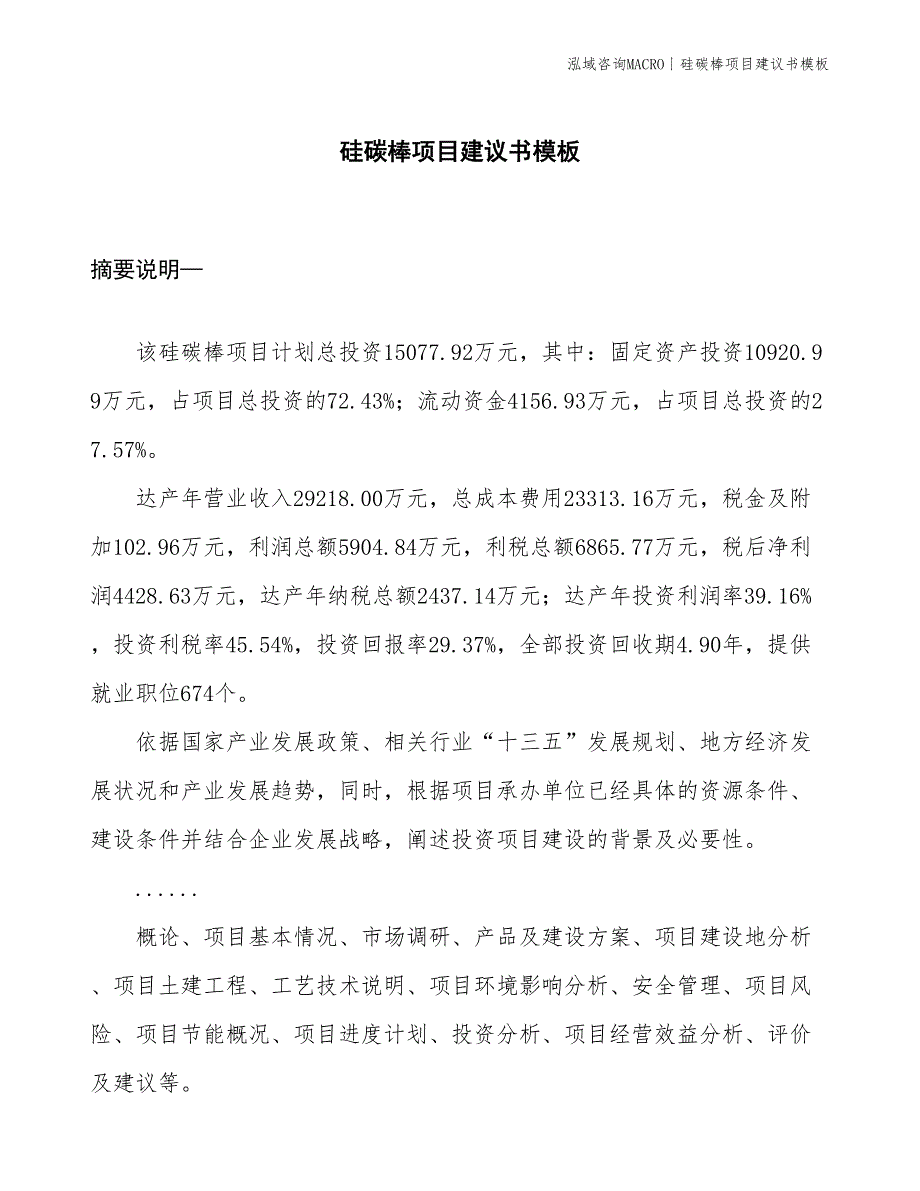 泓域咨询MACRO | 硅碳棒项目建议书模板

硅碳棒项目建议书模板

摘要说明—

该硅碳棒项目计划总投资15077.92万元，其中：固定资产投资10920.99万元，占项目总投资的72.43%；流动资金4156.93万元，占项目总投资的27.57%。

达产年营业收入29218.00万元，总成本费用23313.16万元，税金及附加102.96万元，利润总额5904.84万元，利税总额6865.77万元，税后净利润4428.63万元，达产年纳税总额2437.14万元；达产年投资利润率39.16%，投资利税率45.54%，投资回报率29.37%，全部投资回收期4.90年，提供就业职位674个。

依据国家产业发展政策、相关行业“十三五”发展规划、地方经济发展状况和产业发展趋势，同时，根据项目承办单位已经具体的资源条件、建设条件并结合企业发展战略，阐述投资项目建设的背景及必要性。

......

概论、项目基本情况、市场调研、产品及建设方案、项目建设地分析、项目土建工程、工艺技术说明、项目环境影响分析、安全管理、项目风险、项目节能概况、项目进度计划、投资分析、项目经营效益分析、评价及建议等。